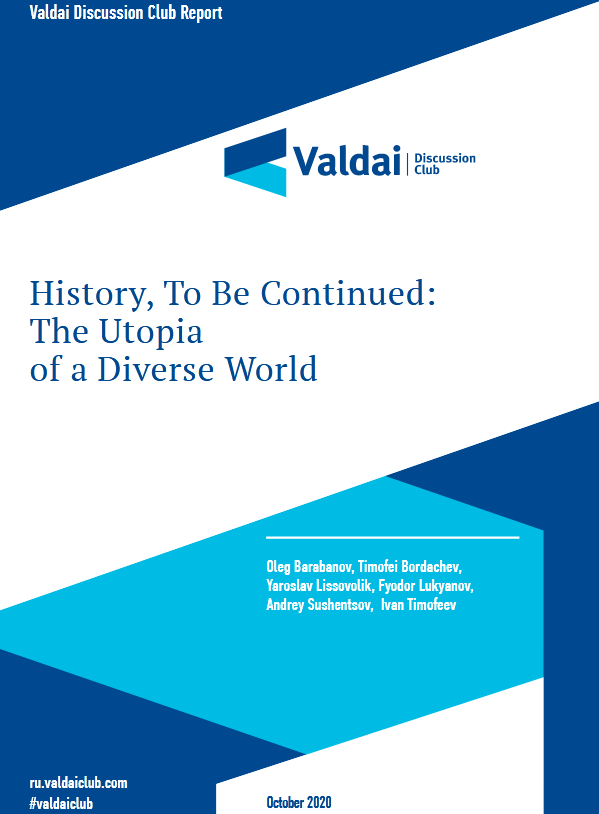 Valdai Discussion Club Report

Valdai Discussion Club

History, To Be Continued:
The Utopia
of a Diverse World

Oleg Barabanov, Timofei Bordachev, Yaroslav Lissovolik, Fyodor Lukyanov, Andrey Sushentsov, Ivan Timofeev

ru.valdaiclub.com
#valdaiclub

October 2020